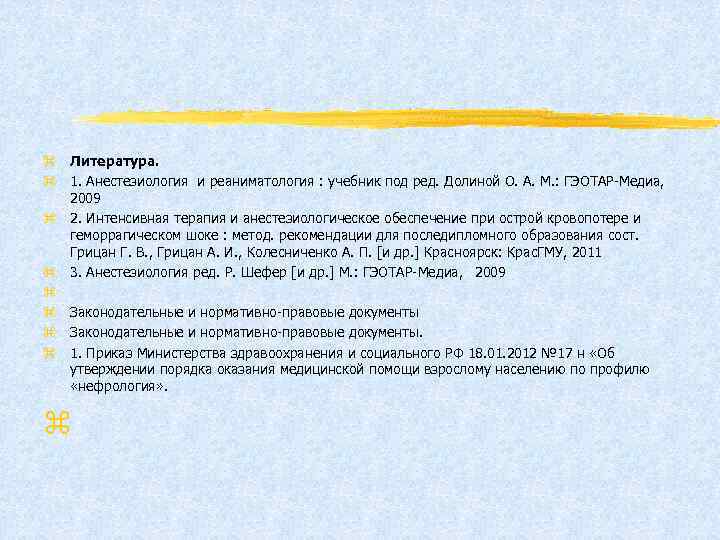 Литература.

1. Анестезиология и реаниматология : учебник под ред. Долиной О. А. М.: ГЭОТАР-Медиа, 2009

2. Интенсивная терапия и анестезиологическое обеспечение при острой кровопотере и геморрагическом шоке : метод. рекомендации для последипломного образования сост. Грицан Г. В., Грицан А. И., Колесниченко А. П. [и др.] Красноярск: КрасГМУ, 2011

3. Анестезиология ред. Р. Шефер [и др.] М.: ГЭОТАР-Медиа, 2009

Законодательные и нормативно-правовые документы

Законодательные и нормативно-правовые документы.

1. Приказ Министерства здравоохранения и социального РФ 18.01.2012 №17 н «Об утверждении порядка оказания медицинской помощи взрослому населению по профилю «нефрология».